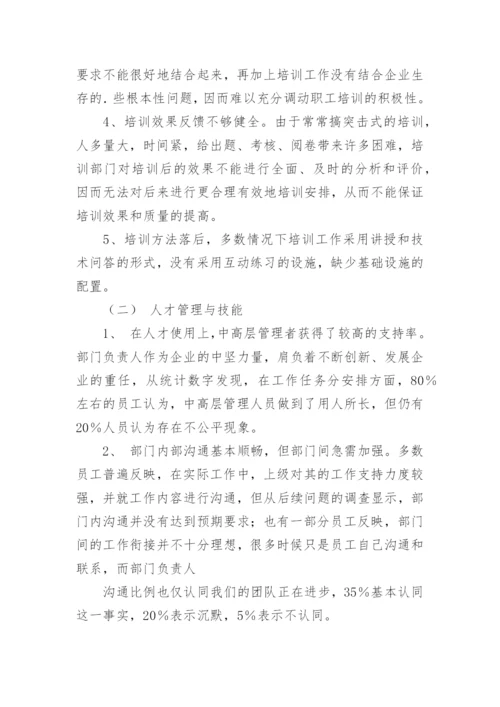 要求不能很好地结合起来，再加上培训工作没有结合企业生存的.些根本性问题，因而难以充分调动职工培训的积极性。

4、培训效果反馈不够健全。由于常常搞突击式的培训，人多量大，时间紧，给出题、考核、阅卷带来许多困难，培训部门对培训后的效果不能进行全面、及时的分析和评价，因而无法对后来进行更合理有效地培训安排，从而不能保证培训效果和质量的提高。

5、培训方法落后，多数情况下培训工作采用讲授和技术问答的形式，没有采用互动练习的设施，缺少基础设施的配置。

（二） 人才管理与技能

1、 在人才使用上,中高层管理者获得了较高的支持率。部门负责人作为企业的中坚力量，肩负着不断创新、发展企业的重任，从统计数字发现，在工作任务分安排方面，80%左右的员工认为，中高层管理人员做到了用人所长，但仍有20%人员认为存在不公平现象。

2、 部门内部沟通基本顺畅，但部门间急需加强。多数员工普遍反映，在实际工作中，上级对其的工作支持力度较强，并就工作内容进行沟通，但从后续问题的调查显示，部门内沟通并没有达到预期要求；也有一部分员工反映，部门间的工作衔接并不十分理想，很多时候只是员工自己沟通和联系，而部门负责人

沟通比例也仅认同我们的团队正在进步，35%基本认同这一事实，20%表示沉默，5%表示不认同。